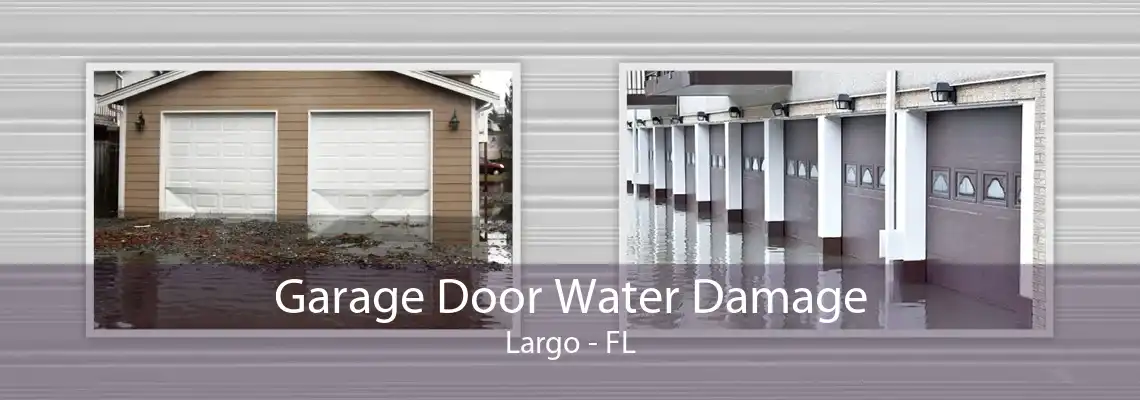 Garage Door Water Damage
Largo - FL